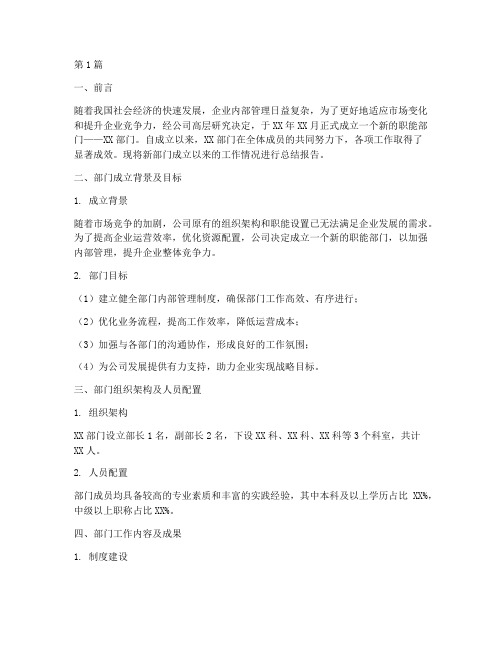 第1篇

一、前言

随着我国社会经济的快速发展，企业内部管理日益复杂，为了更好地适应市场变化和提升企业竞争力，经公司高层研究决定，于XX年XX月正式成立一个新的职能部门——XX部门。自成立以来，XX部门在全体成员的共同努力下，各项工作取得了显著成效。现将新部门成立以来的工作情况进行总结报告。

二、部门成立背景及目标

1. 成立背景

随着市场竞争的加剧，公司原有的组织架构和职能设置已无法满足企业发展的需求。为了提高企业运营效率，优化资源配置，公司决定成立一个新的职能部门，以加强内部管理，提升企业整体竞争力。

2. 部门目标

（1）建立健全部门内部管理制度，确保部门工作高效、有序进行；

（2）优化业务流程，提高工作效率，降低运营成本；

（3）加强与各部门的沟通协作，形成良好的工作氛围；

（4）为公司发展提供有力支持，助力企业实现战略目标。

三、部门组织架构及人员配置

1. 组织架构

XX部门设立部长1名，副部长2名，下设XX科、XX科、XX科等3个科室，共计XX人。

2. 人员配置

部门成员均具备较高的专业素质和丰富的实践经验，其中本科及以上学历占比 XX%，中级以上职称占比XX%。

四、部门工作内容及成果

1. 制度建设